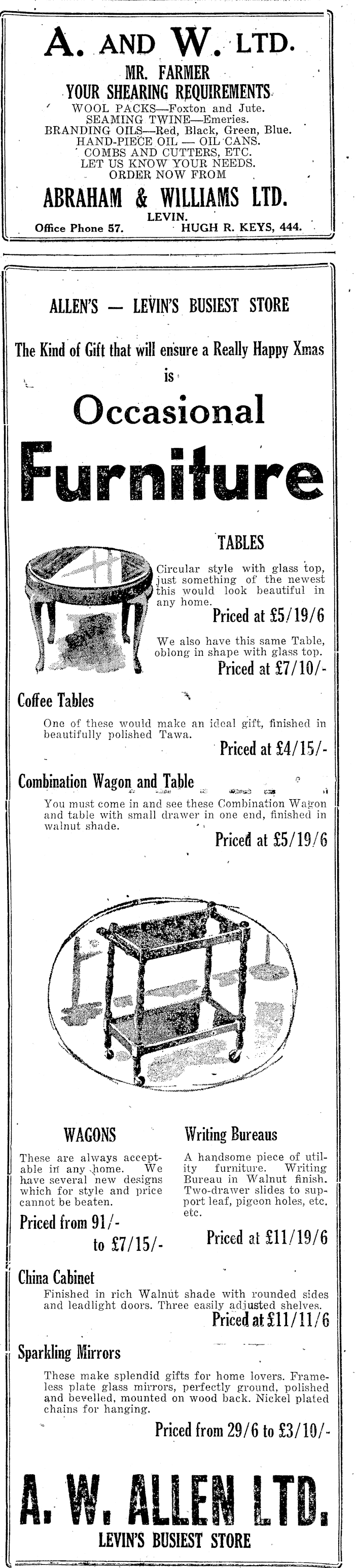 A. AND W. LTD.

MR. FARMER
YOUR SHEARING REQUIREMENTS
WOOL PACKS—Foxton and Jute.
SEAMING TWINE—Emeries.
BRANDING OILS—Red, Black, Green, Blue.
HAND-PIECE OIL — OIL CANS.
COMBS AND CUTTERS, ETC.
LET US KNOW YOUR NEEDS.
ORDER NOW FROM

ABRAHAM & WILLIAMS LTD.
LEVIN.
Office Phone 57. HUGH R. KEYS, 444.

ALLEN'S — LEVIN'S BUSIEST STORE

The Kind of Gift that will ensure a Really Happy Xmas is

Occasional
Furniture

TABLES

Circular style with glass top, just something of the newest this would look beautiful in any home.
Priced at £5/19/6

We also have this same Table, oblong in shape with glass top.
Priced at £7/10/-

Coffee Tables

One of these would make an ideal gift, finished in beautifully polished Tawa.
Priced at £4/15/-

Combination Wagon and Table

You must come in and see these Combination Wagon and table with small drawer in one end, finished in walnut shade.
Priced at £5/19/6

WAGONS

These are always acceptable in any home. We have several new designs which for style and price cannot be beaten.
Priced from 91/- to £7/15/-

Writing Bureaus

A handsome piece of utility furniture. Writing Bureau in Walnut finish. Two-drawer slides to support leaf, pigeon holes, etc. etc.
Priced at £11/19/6

China Cabinet

Finished in rich Walnut shade with rounded sides and leadlight doors. Three easily adjusted shelves.
Priced at £11/11/6

Sparkling Mirrors

These make splendid gifts for home lovers. Frameless plate glass mirrors, perfectly ground, polished and bevelled, mounted on wood back. Nickel plated chains for hanging.
Priced from 29/6 to £3/10/-

A. W. ALLEN LTD.
LEVIN'S BUSIEST STORE